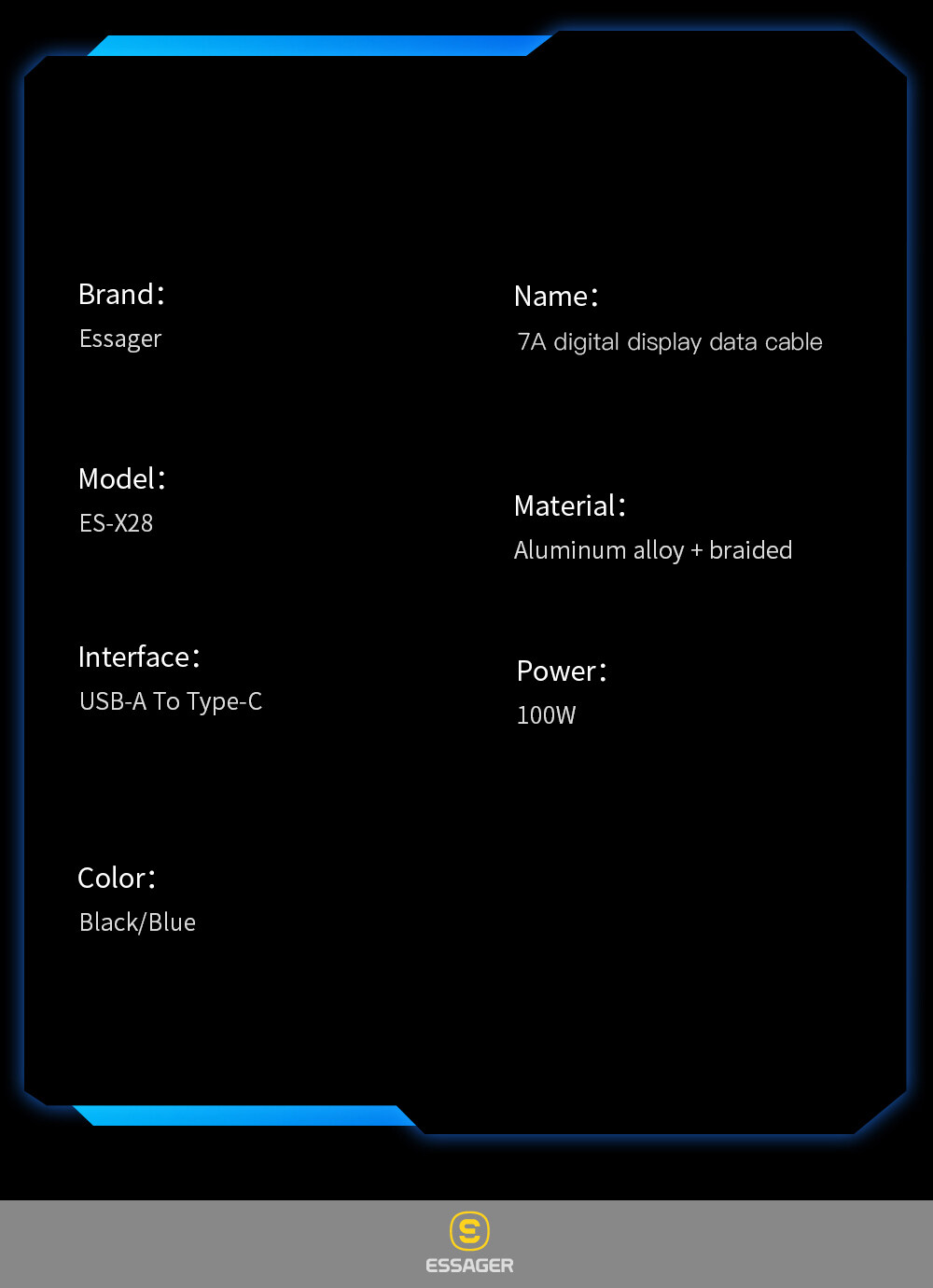 Brand:
Essager

Model:
ES-X28

Interface:
USB-A To Type-C

Color:
Black/Blue

Name:
7A digital display data cable

Material:
Aluminum alloy + braided

Power:
100W

ESSAGER